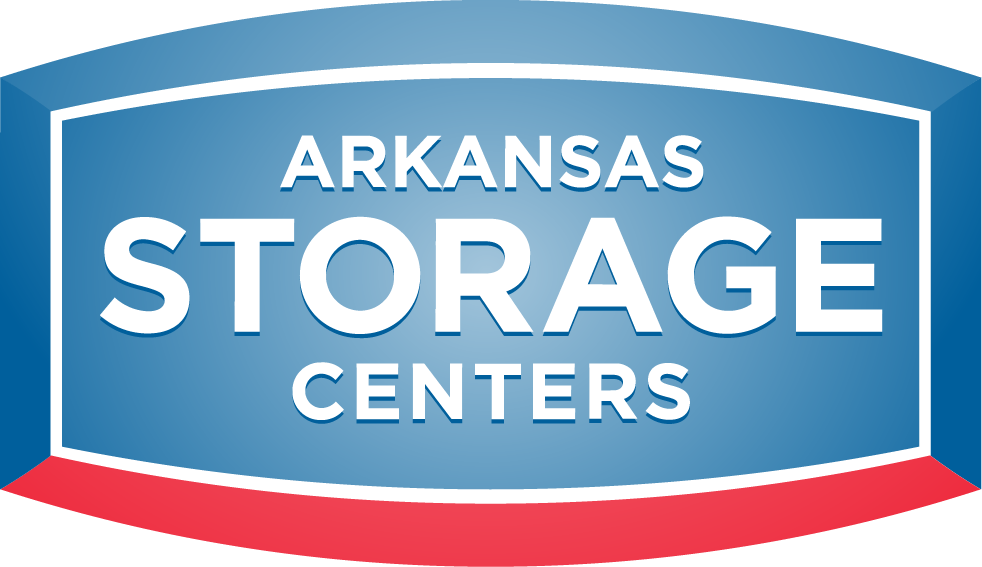 ARKANSAS
STORAGE
CENTERS